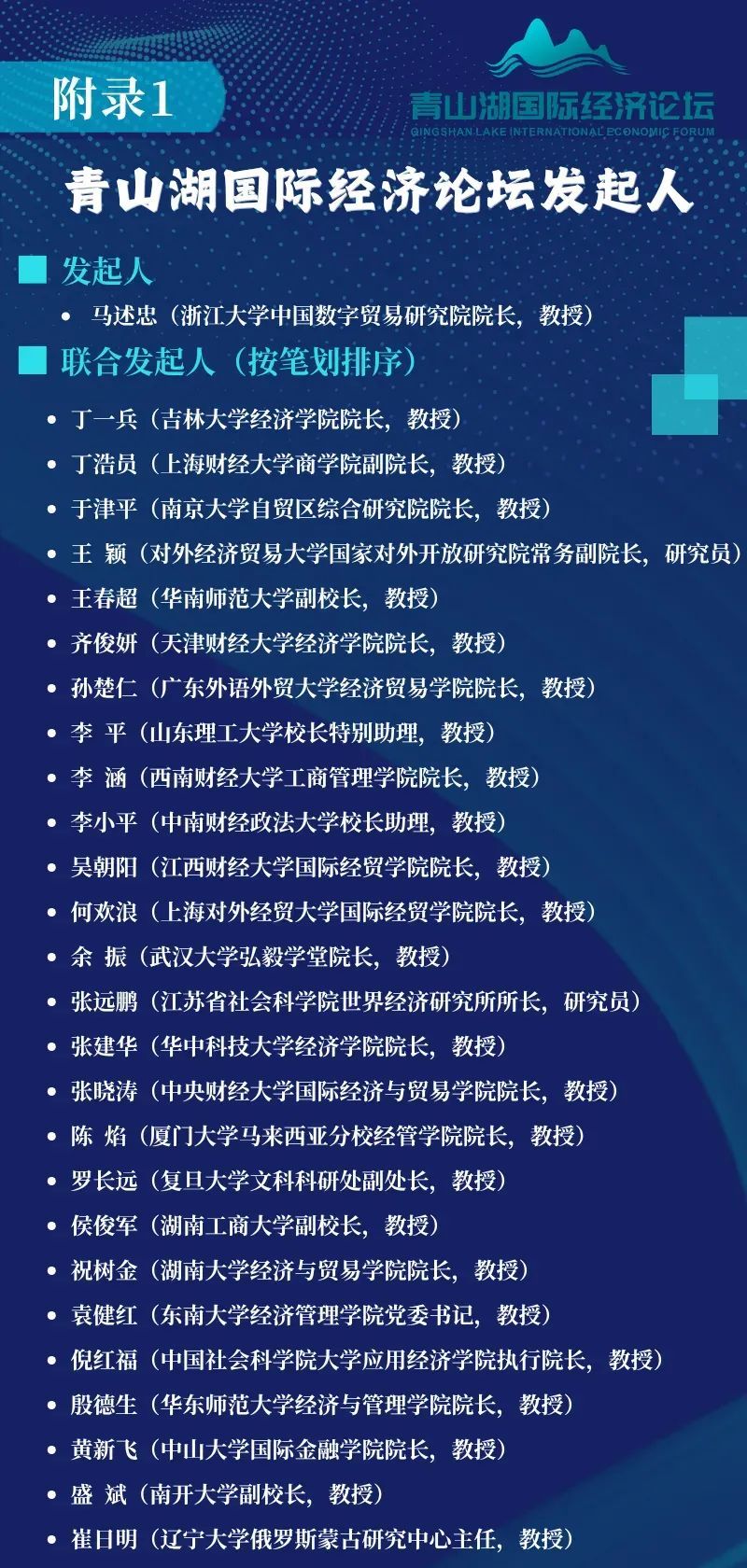 附录1

青山湖国际经济论坛
QINGSHAN LAKE INTERNATIONAL ECONOMIC FORUM

青山湖国际经济论坛发起人

发起人

• 马述忠（浙江大学中国数字贸易研究院院长，教授）

联合发起人（按笔划排序）

• 丁一兵（吉林大学经济学院院长，教授）
• 丁浩员（上海财经大学商学院副院长，教授）
• 于津平（南京大学自贸区综合研究院院长，教授）
• 王 颖（对外经济贸易大学国家对外开放研究院常务副院长，研究员）
• 王春超（华南师范大学副校长，教授）
• 齐俊妍（天津财经大学经济学院院长，教授）
• 孙楚仁（广东外语外贸大学经济贸易学院院长，教授）
• 李 平（山东理工大学校长特别助理，教授）
• 李 涵（西南财经大学工商管理学院院长，教授）
• 李小平（中南财经政法大学校长助理，教授）
• 吴朝阳（江西财经大学国际经贸学院院长，教授）
• 何欢浪（上海对外经贸大学国际经贸学院院长，教授）
• 余 振（武汉大学弘毅学堂院长，教授）
• 张远鹏（江苏省社会科学院世界经济研究所所长，研究员）
• 张建华（华中科技大学经济学院院长，教授）
• 张晓涛（中央财经大学国际经济与贸易学院院长，教授）
• 陈 焰（厦门大学马来西亚分校经管学院院长，教授）
• 罗长远（复旦大学文科科研处副处长，教授）
• 侯俊军（湖南工商大学副校长，教授）
• 祝树金（湖南大学经济与贸易学院院长，教授）
• 袁健红（东南大学经济管理学院党委书记，教授）
• 倪红福（中国社会科学院大学应用经济学院执行院长，教授）
• 殷德生（华东师范大学经济与管理学院院长，教授）
• 黄新飞（中山大学国际金融学院院长，教授）
• 盛 斌（南开大学副校长，教授）
• 崔日明（辽宁大学俄罗斯蒙古研究中心主任，教授）